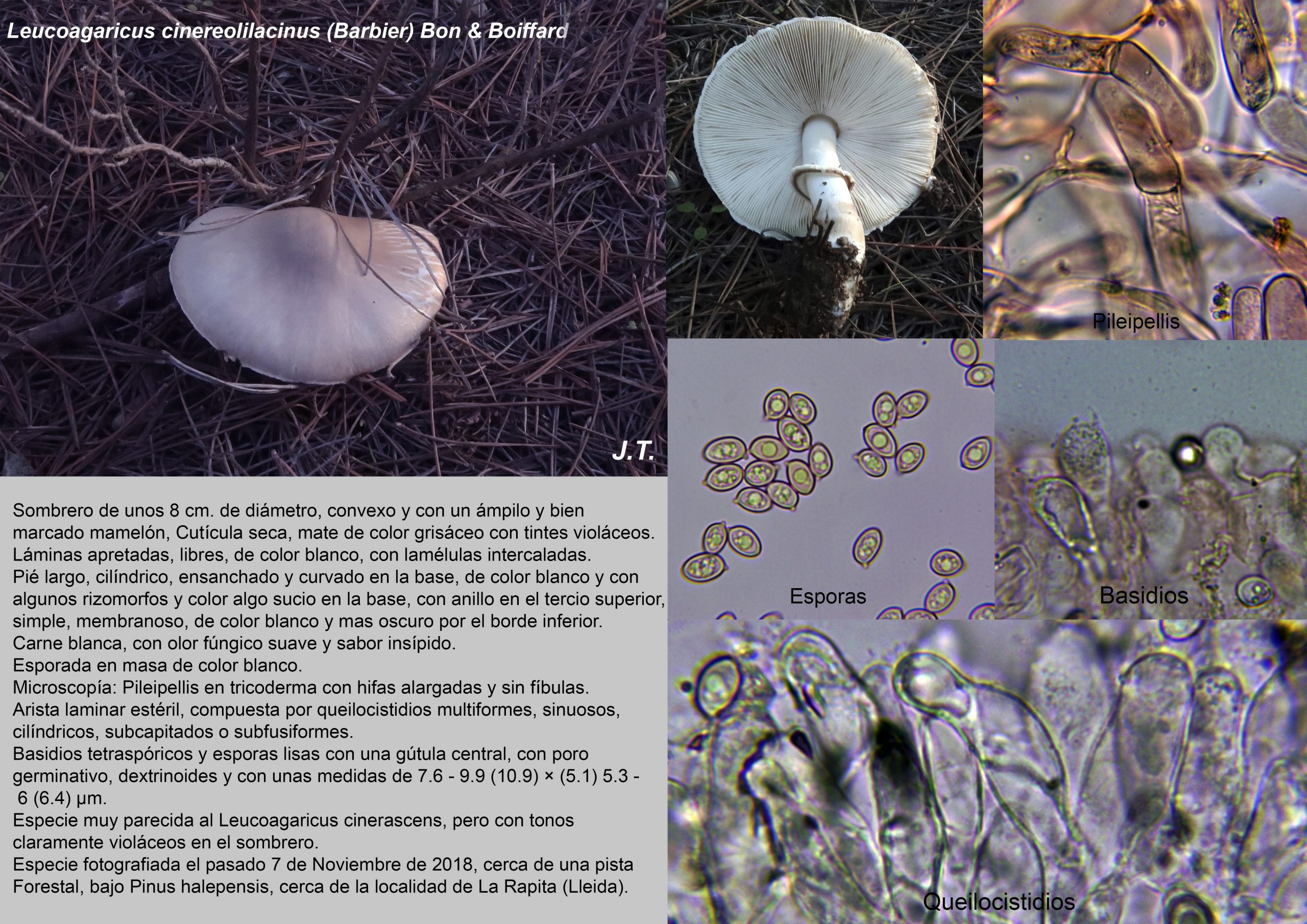 Leucoagaricus cinereolilacinus (Barbier) Bon & Boiffard

J.T.

Sombrero de unos 8 cm. de diámetro, convexo y con un ámpilo y bien marcado mamelón, Cutícula seca, mate de color grisáceo con tintes violáceos.
Láminas apretadas, libres, de color blanco, con lamélulas intercaladas.
Pié largo, cilíndrico, ensanchado y curvado en la base, de color blanco y con algunos rizomorfos y color algo sucio en la base, con anillo en el tercio superior, simple, membranoso, de color blanco y mas oscuro por el borde inferior.
Carne blanca, con olor fúngico suave y sabor insípido.
Esporada en masa de color blanco.
Microscopía: Pileipellis en tricoderma con hifas alargadas y sin fíbulas.
Arista laminar estéril, compuesta por queilocistidios multiformes, sinuosos, cilíndricos, subcapitados o subfusiformes.
Basidios tetraspóricos y esporas lisas con una gútula central, con poro germinativo, dextrinoides y con unas medidas de 7.6 - 9.9 (10.9) × (5.1) 5.3 - 6 (6.4) µm.
Especie muy parecida al Leucoagaricus cinerascens, pero con tonos claramente violáceos en el sombrero.
Especie fotografiada el pasado 7 de Noviembre de 2018, cerca de una pista Forestal, bajo Pinus halepensis, cerca de la localidad de La Rapita (Lleida).

Pileipellis

Esporas

Basidios

Queilocistidios